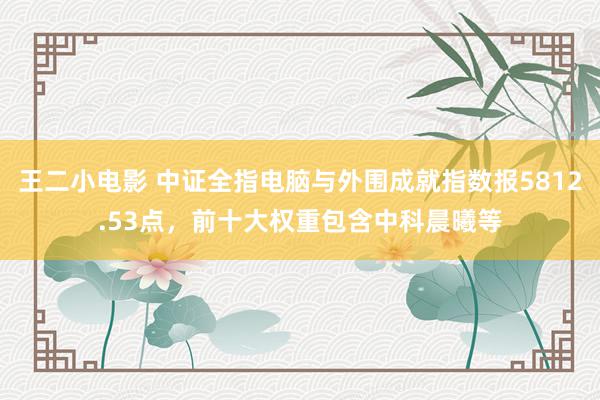 王二小电影 中证全指电脑与外围成就指数报5812.53点，前十大权重包含中科晨曦等